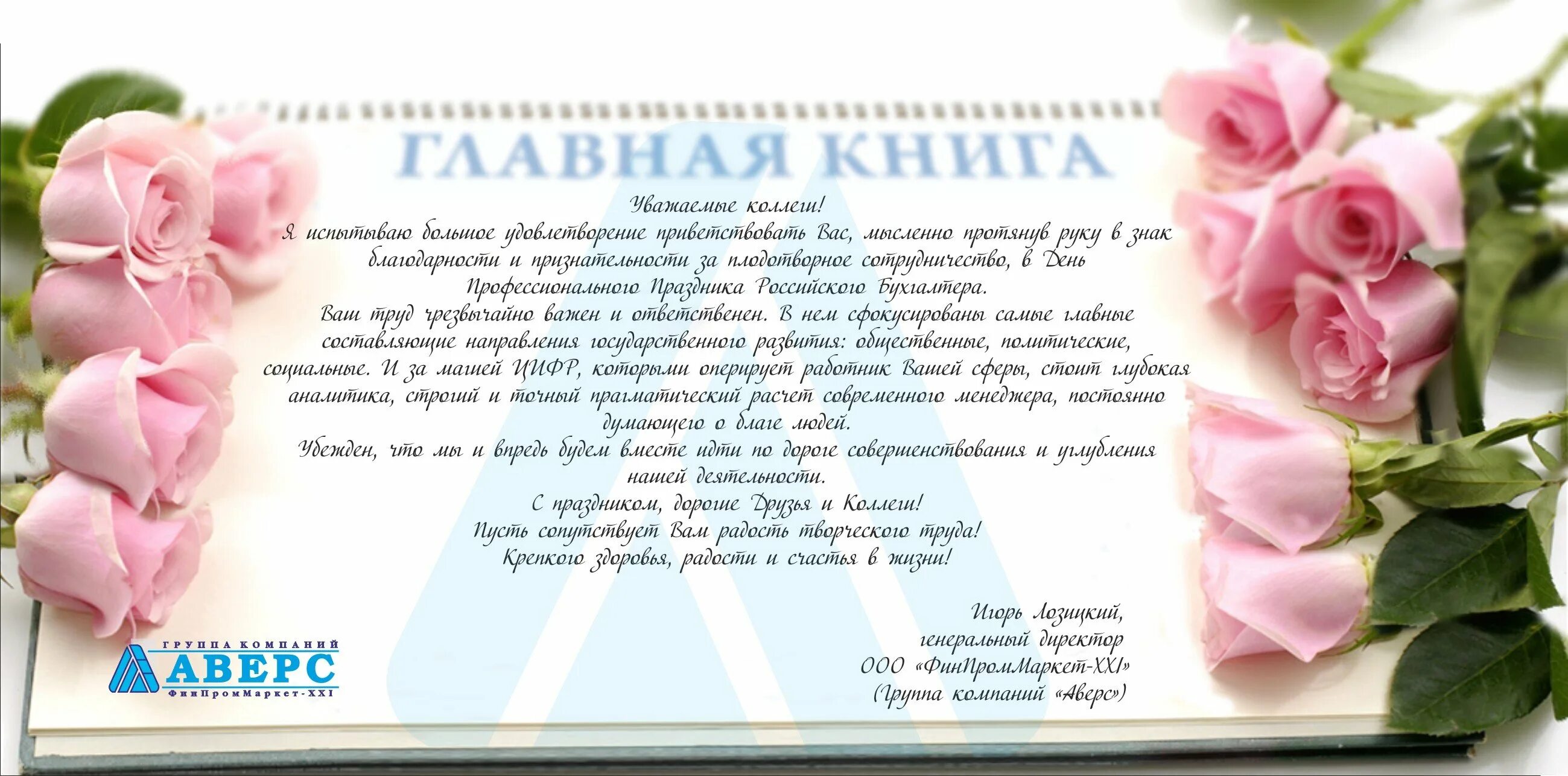 ГЛАВНАЯ КНИГА

Уважаемые коллеги!
Я испытываю большое удовлетворение приветствовать Вас, мысленно протянув руку в знак благодарности и признательности за плодотворное сотрудничество, в День Профессионального Праздника Российского Бухгалтера.
Ваш труд чрезвычайно важен и ответственен. В нем сфокусированы самые главные составляющие направления государственного развития: общественные, политические, социальные. И за магией ЦИФР, которыми оперирует работник Вашей сферы, стоит глубокая аналитика, строгий и точный прагматический расчет современного менеджера, постоянно думающего о благе людей.
Убежден, что мы и впредь будем вместе идти по дороге совершенствования и углубления нашей деятельности.
С праздником, дорогие Друзья и Коллеги!
Пусть сопутствует Вам радость творческого труда!
Крепкого здоровья, радости и счастья в жизни!

Игорь Лозицкий,
генеральный директор
ООО «ФинПромМаркет-XXI»
(Группа компаний «Аверс»)

ГРУППА КОМПАНИЙ
АВЕРС
ФинПромМаркет-XXI